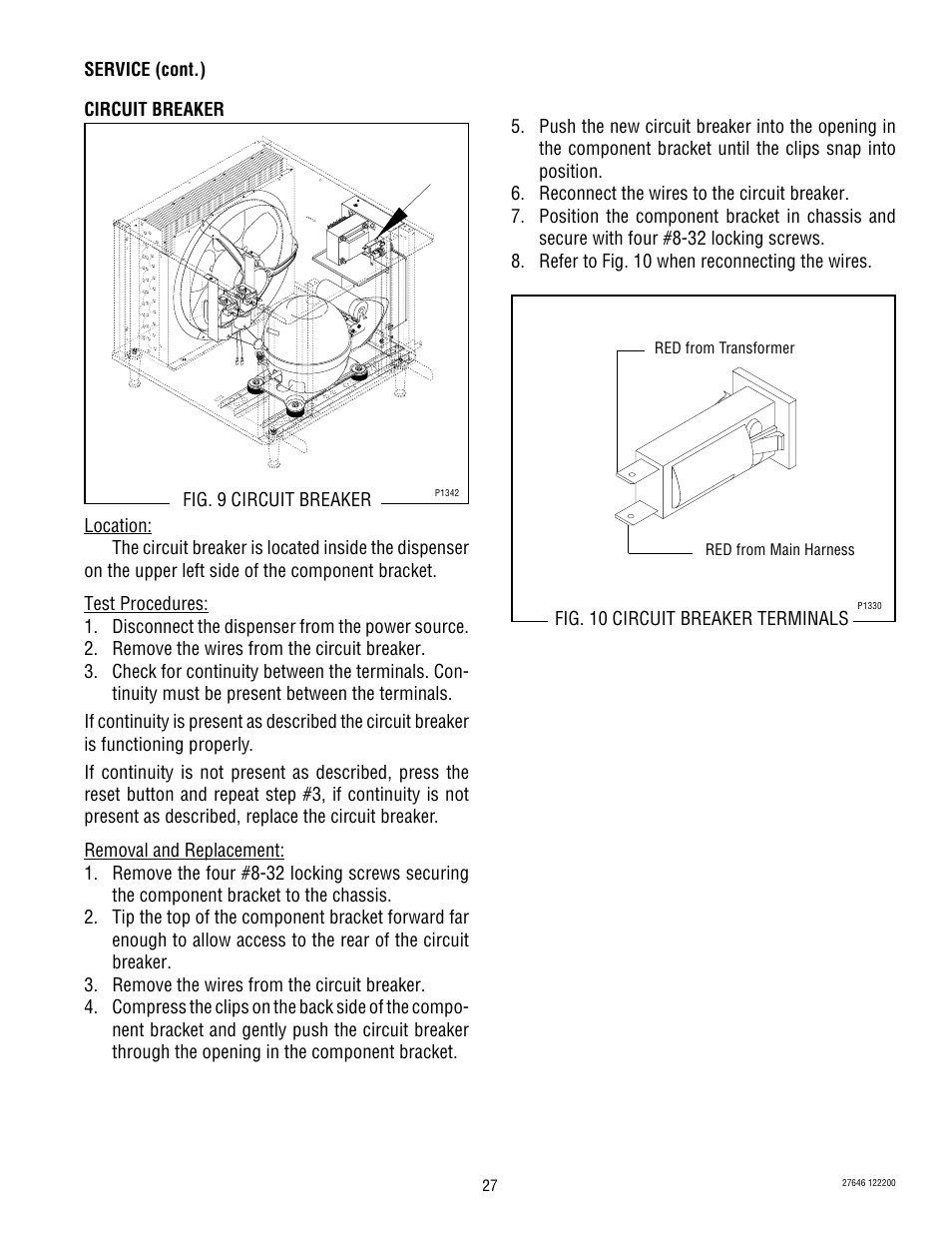 SERVICE (cont.)

CIRCUIT BREAKER

P1342

FIG. 9 CIRCUIT BREAKER

Location:

The circuit breaker is located inside the dispenser on the upper left side of the component bracket.

Test Procedures:
1. Disconnect the dispenser from the power source.
2. Remove the wires from the circuit breaker.
3. Check for continuity between the terminals. Continuity must be present between the terminals.

If continuity is present as described the circuit breaker is functioning properly.

If continuity is not present as described, press the reset button and repeat step #3, if continuity is not present as described, replace the circuit breaker.

Removal and Replacement:
1. Remove the four #8-32 locking screws securing the component bracket to the chassis.
2. Tip the top of the component bracket forward far enough to allow access to the rear of the circuit breaker.
3. Remove the wires from the circuit breaker.
4. Compress the clips on the back side of the component bracket and gently push the circuit breaker through the opening in the component bracket.

5. Push the new circuit breaker into the opening in the component bracket until the clips snap into position.
6. Reconnect the wires to the circuit breaker.
7. Position the component bracket in chassis and secure with four #8-32 locking screws.
8. Refer to Fig. 10 when reconnecting the wires.

RED from Transformer

RED from Main Harness

P1330

FIG. 10 CIRCUIT BREAKER TERMINALS

27

27646 122200